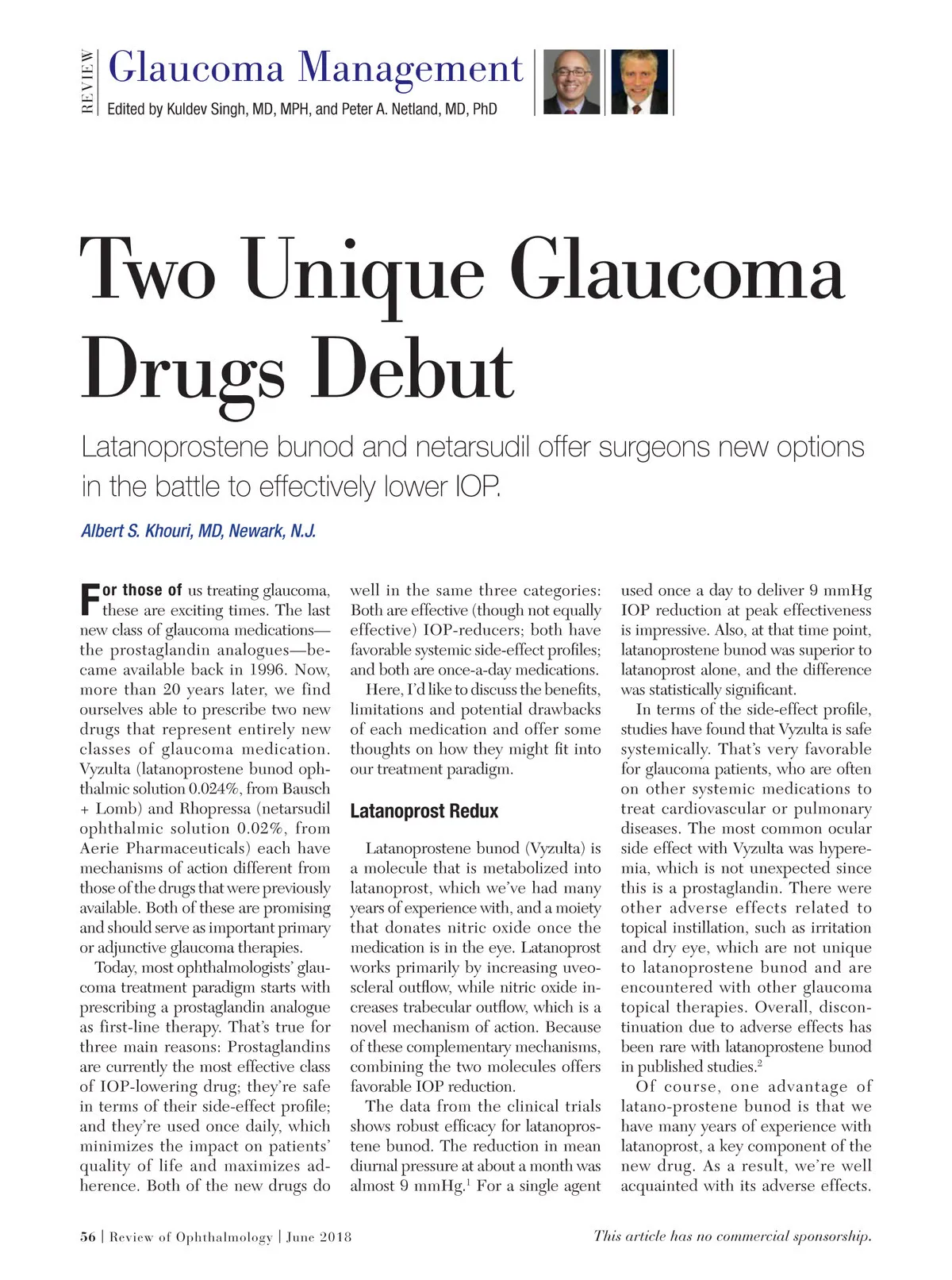 REVIEW

Glaucoma Management
Edited by Kuldev Singh, MD, MPH, and Peter A. Netland, MD, PhD

Two Unique Glaucoma Drugs Debut

Latanoprostene bunod and netarsudil offer surgeons new options in the battle to effectively lower IOP.

Albert S. Khouri, MD, Newark, N.J.

For those of us treating glaucoma, these are exciting times. The last new class of glaucoma medications—the prostaglandin analogues—became available back in 1996. Now, more than 20 years later, we find ourselves able to prescribe two new drugs that represent entirely new classes of glaucoma medication. Vyzulta (latanoprostene bunod ophthalmic solution 0.024%, from Bausch + Lomb) and Rhopressa (netarsudil ophthalmic solution 0.02%, from Aerie Pharmaceuticals) each have mechanisms of action different from those of the drugs that were previously available. Both of these are promising and should serve as important primary or adjunctive glaucoma therapies.

Today, most ophthalmologists' glaucoma treatment paradigm starts with prescribing a prostaglandin analogue as first-line therapy. That's true for three main reasons: Prostaglandins are currently the most effective class of IOP-lowering drug; they're safe in terms of their side-effect profile; and they're used once daily, which minimizes the impact on patients' quality of life and maximizes adherence. Both of the new drugs do well in the same three categories: Both are effective (though not equally effective) IOP-reducers; both have favorable systemic side-effect profiles; and both are once-a-day medications.

Here, I'd like to discuss the benefits, limitations and potential drawbacks of each medication and offer some thoughts on how they might fit into our treatment paradigm.

Latanoprost Redux

Latanoprostene bunod (Vyzulta) is a molecule that is metabolized into latanoprost, which we've had many years of experience with, and a moiety that donates nitric oxide once the medication is in the eye. Latanoprost works primarily by increasing uveoscleral outflow, while nitric oxide increases trabecular outflow, which is a novel mechanism of action. Because of these complementary mechanisms, combining the two molecules offers favorable IOP reduction.

The data from the clinical trials shows robust efficacy for latanoprostene bunod. The reduction in mean diurnal pressure at about a month was almost 9 mmHg.$^1$ For a single agent used once a day to deliver 9 mmHg IOP reduction at peak effectiveness is impressive. Also, at that time point, latanoprostene bunod was superior to latanoprost alone, and the difference was statistically significant.

In terms of the side-effect profile, studies have found that Vyzulta is safe systemically. That's very favorable for glaucoma patients, who are often on other systemic medications to treat cardiovascular or pulmonary diseases. The most common ocular side effect with Vyzulta was hyperemia, which is not unexpected since this is a prostaglandin. There were other adverse effects related to topical instillation, such as irritation and dry eye, which are not unique to latanoprostene bunod and are encountered with other glaucoma topical therapies. Overall, discontinuation due to adverse effects has been rare with latanoprostene bunod in published studies.$^2$

Of course, one advantage of latano-prostene bunod is that we have many years of experience with latanoprost, a key component of the new drug. As a result, we're well acquainted with its adverse effects.

56 | Review of Ophthalmology | June 2018

This article has no commercial sponsorship.